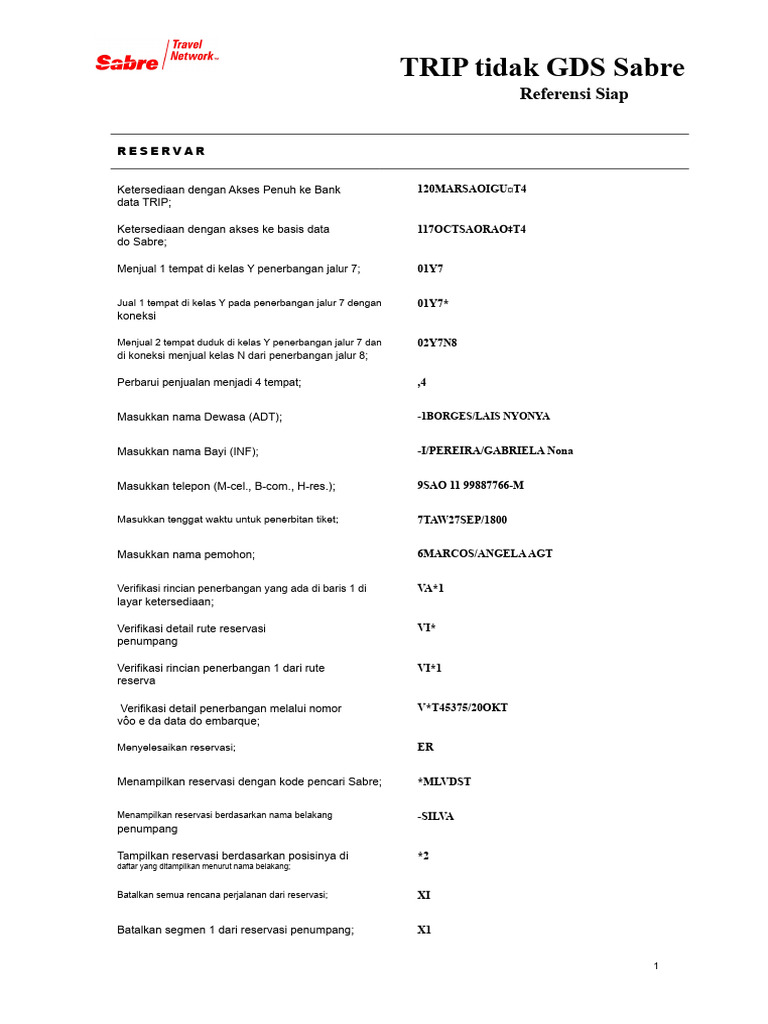 Sabre Travel Network™

TRIP tidak GDS Sabre

Referensi Siap

RESERVAR

| | |
|---|---|
| Ketersediaan dengan Akses Penuh ke Bank data TRIP; | 120MARSAOIGU¤T4 |
| Ketersediaan dengan akses ke basis data do Sabre; | 117OCTSAORAO‡T4 |
| Menjual 1 tempat di kelas Y penerbangan jalur 7; | 01Y7 |
| Jual 1 tempat di kelas Y pada penerbangan jalur 7 dengan koneksi | 01Y7* |
| Menjual 2 tempat duduk di kelas Y penerbangan jalur 7 dan di koneksi menjual kelas N dari penerbangan jalur 8; | 02Y7N8 |
| Perbarui penjualan menjadi 4 tempat; | ,4 |
| Masukkan nama Dewasa (ADT); | -1BORGES/LAIS NYONYA |
| Masukkan nama Bayi (INF); | -I/PEREIRA/GABRIELA Nona |
| Masukkan telepon (M-cel., B-com., H-res.); | 9SAO 11 99887766-M |
| Masukkan tenggat waktu untuk penerbitan tiket; | 7TAW27SEP/1800 |
| Masukkan nama pemohon; | 6MARCOS/ANGELA AGT |
| Verifikasi rincian penerbangan yang ada di baris 1 di layar ketersediaan; | VA*1 |
| Verifikasi detail rute reservasi penumpang | VI* |
| Verifikasi rincian penerbangan 1 dari rute reserva | VI*1 |
| Verifikasi detail penerbangan melalui nomor vôo e da data do embarque; | V*T45375/20OKT |
| Menyelesaikan reservasi; | ER |
| Menampilkan reservasi dengan kode pencari Sabre; | *MLVDST |
| Menampilkan reservasi berdasarkan nama belakang penumpang | -SILVA |
| Tampilkan reservasi berdasarkan posisinya di daftar yang ditampilkan menurut nama belakang; | *2 |
| Batalkan semua rencana perjalanan dari reservasi; | XI |
| Batalkan segmen 1 dari reservasi penumpang; | X1 |

1